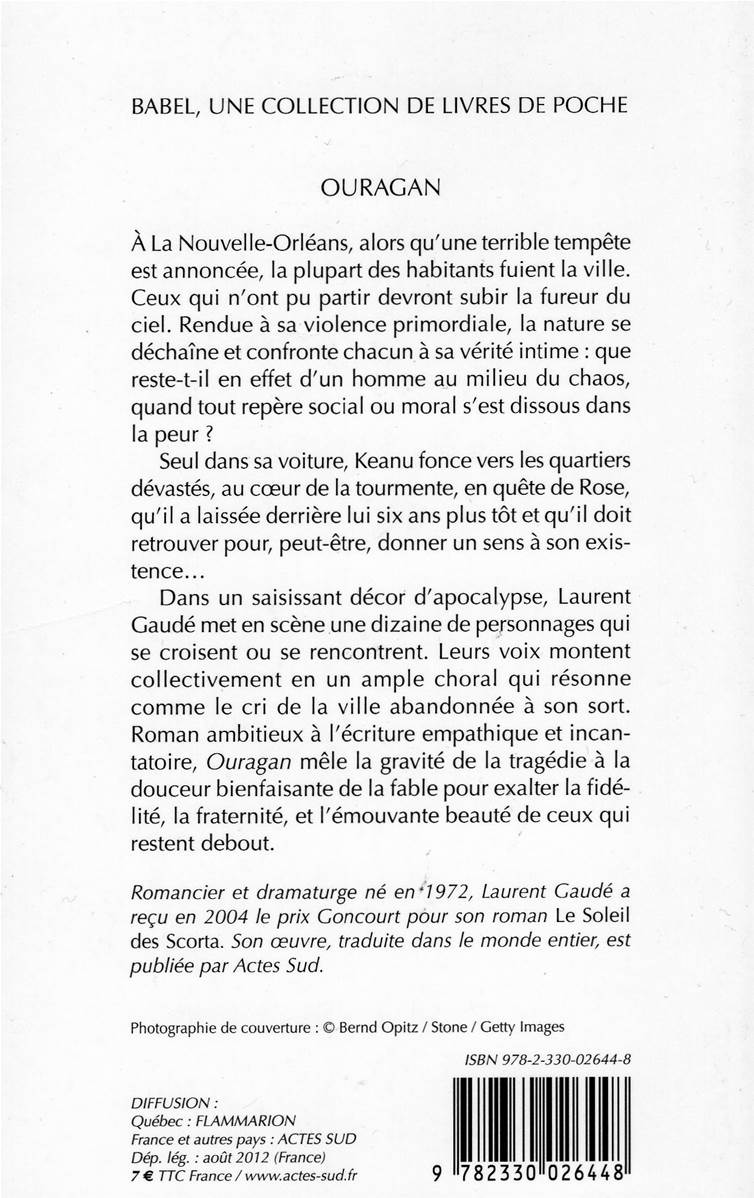 BABEL, UNE COLLECTION DE LIVRES DE POCHE

OURAGAN

À La Nouvelle-Orléans, alors qu'une terrible tempête est annoncée, la plupart des habitants fuient la ville. Ceux qui n'ont pu partir devront subir la fureur du ciel. Rendue à sa violence primordiale, la nature se déchaîne et confronte chacun à sa vérité intime : que reste-t-il en effet d'un homme au milieu du chaos, quand tout repère social ou moral s'est dissous dans la peur ?

Seul dans sa voiture, Keanu fonce vers les quartiers dévastés, au cœur de la tourmente, en quête de Rose, qu'il a laissée derrière lui six ans plus tôt et qu'il doit retrouver pour, peut-être, donner un sens à son existence...

Dans un saisissant décor d'apocalypse, Laurent Gaudé met en scène une dizaine de personnages qui se croisent ou se rencontrent. Leurs voix montent collectivement en un ample choral qui résonne comme le cri de la ville abandonnée à son sort. Roman ambitieux à l'écriture empathique et incantatoire, Ouragan mêle la gravité de la tragédie à la douceur bienfaisante de la fable pour exalter la fidélité, la fraternité, et l'émouvante beauté de ceux qui restent debout.

Romancier et dramaturge né en 1972, Laurent Gaudé a reçu en 2004 le prix Goncourt pour son roman Le Soleil des Scorta. Son œuvre, traduite dans le monde entier, est publiée par Actes Sud.

Photographie de couverture : © Bernd Opitz / Stone / Getty Images

ISBN 978-2-330-02644-8

DIFFUSION :
Québec : FLAMMARION
France et autres pays : ACTES SUD
Dép. lég. : août 2012 (France)
7 € TTC France / www.actes-sud.fr

9 782330 026448